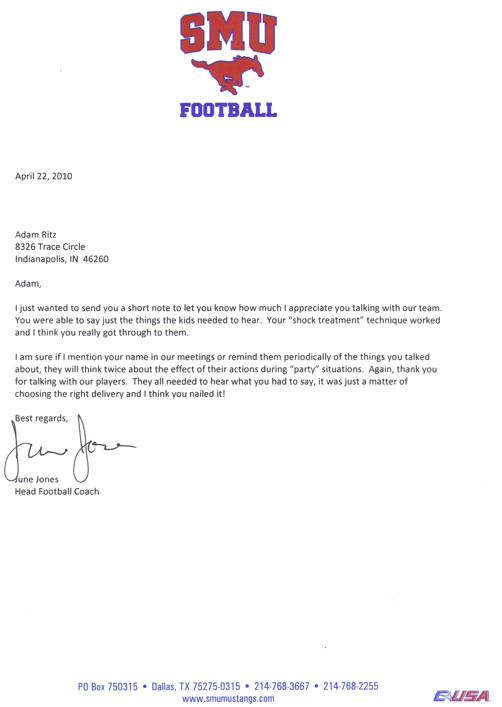 SMU
FOOTBALL

April 22, 2010

Adam Ritz
8326 Trace Circle
Indianapolis, IN 46260

Adam,

I just wanted to send you a short note to let you know how much I appreciate you talking with our team. You were able to say just the things the kids needed to hear. Your "shock treatment" technique worked and I think you really got through to them.

I am sure if I mention your name in our meetings or remind them periodically of the things you talked about, they will think twice about the effect of their actions during "party" situations. Again, thank you for talking with our players. They all needed to hear what you had to say, it was just a matter of choosing the right delivery and I think you nailed it!

Best regards,

June Jones

June Jones
Head Football Coach

PO Box 750315 • Dallas, TX 75275-0315 • 214-768-3667 • 214-768-2255
www.smumustangs.com

C-USA